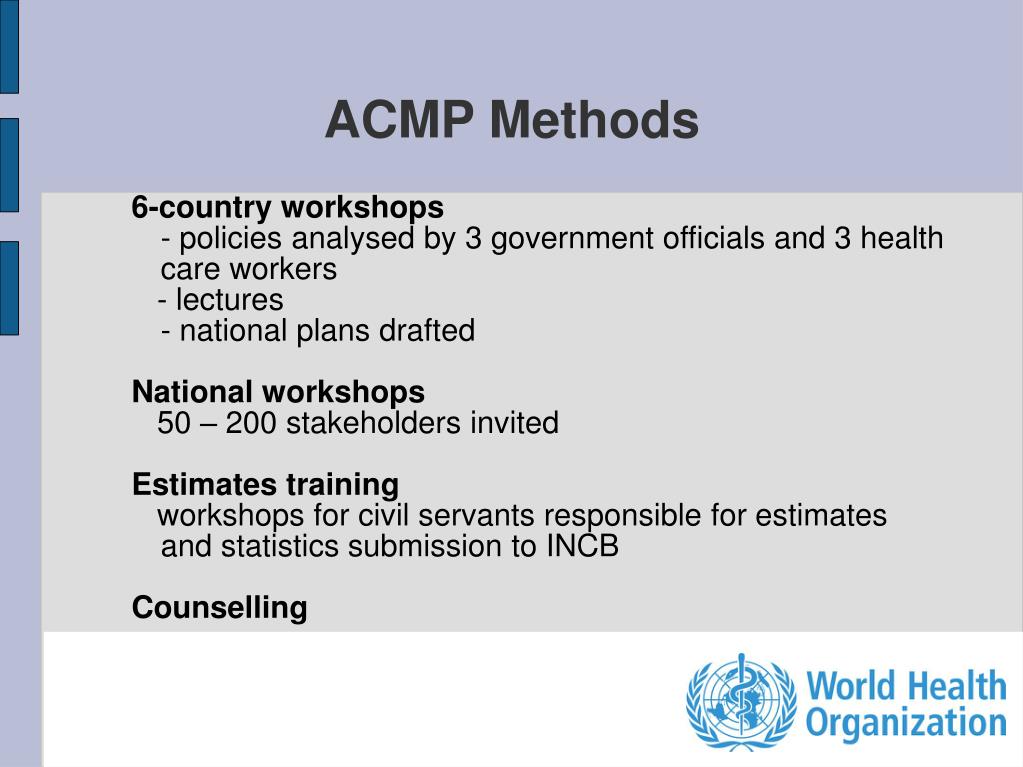 ACMP Methods

6-country workshops
- policies analysed by 3 government officials and 3 health care workers
- lectures
- national plans drafted

National workshops
50 – 200 stakeholders invited

Estimates training
workshops for civil servants responsible for estimates and statistics submission to INCB

Counselling

World Health Organization